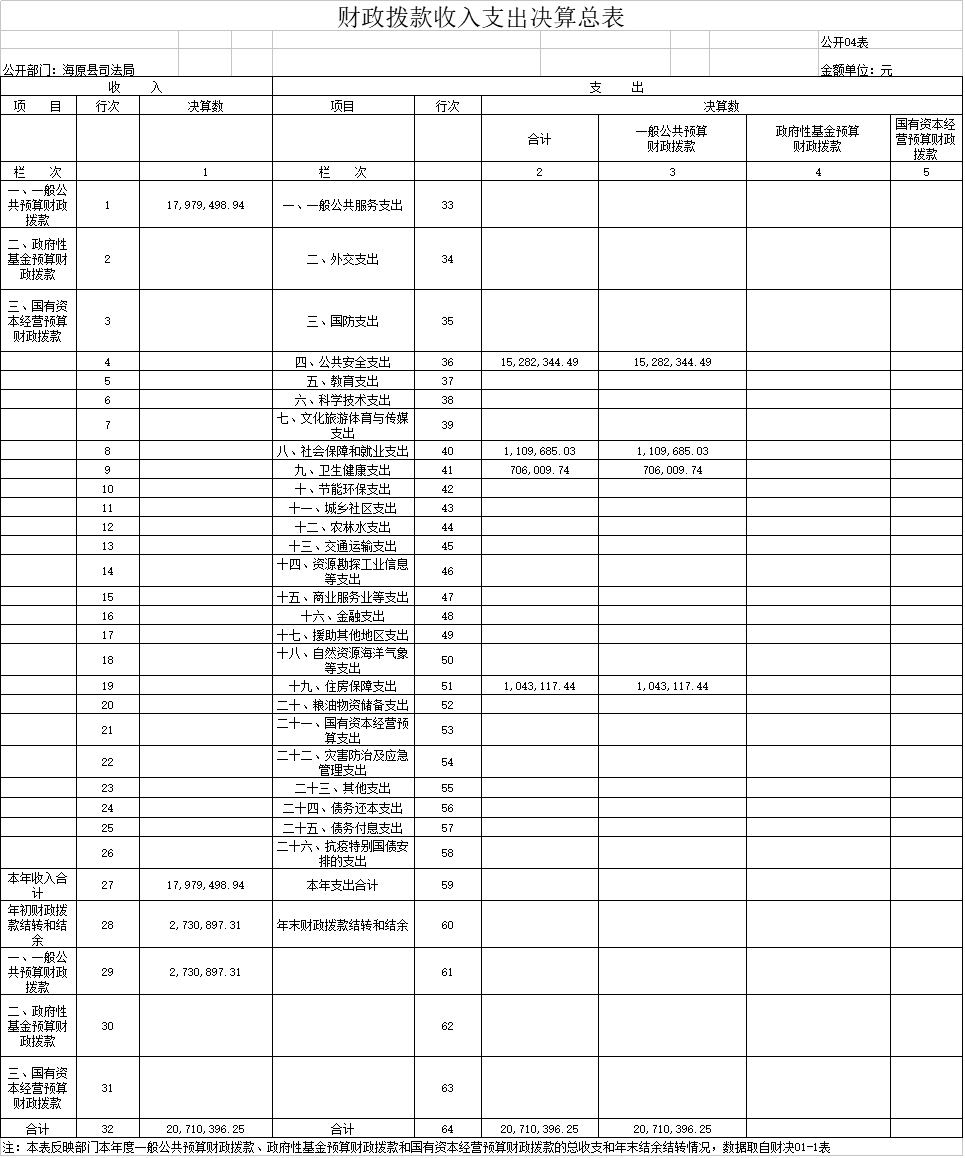 财政拨款收入支出决算总表

公开04表

公开部门：海原县司法局

金额单位：元

| 收 入 | | | 支 出 | | | | | |
|---|---|---|---|---|---|---|---|---|
| 项 目 | 行次 | 决算数 | 项目 | 行次 | 决算数 | | | |
| | | | | | 合计 | 一般公共预算财政拨款 | 政府性基金预算财政拨款 | 国有资本经营预算财政拨款 |
| 栏 次 | | 1 | 栏 次 | | 2 | 3 | 4 | 5 |
| 一、一般公共预算财政拨款 | 1 | 17,979,498.94 | 一、一般公共服务支出 | 33 | | | | |
| 二、政府性基金预算财政拨款 | 2 | | 二、外交支出 | 34 | | | | |
| 三、国有资本经营预算财政拨款 | 3 | | 三、国防支出 | 35 | | | | |
| | 4 | | 四、公共安全支出 | 36 | 15,282,344.49 | 15,282,344.49 | | |
| | 5 | | 五、教育支出 | 37 | | | | |
| | 6 | | 六、科学技术支出 | 38 | | | | |
| | 7 | | 七、文化旅游体育与传媒支出 | 39 | | | | |
| | 8 | | 八、社会保障和就业支出 | 40 | 1,109,685.03 | 1,109,685.03 | | |
| | 9 | | 九、卫生健康支出 | 41 | 706,009.74 | 706,009.74 | | |
| | 10 | | 十、节能环保支出 | 42 | | | | |
| | 11 | | 十一、城乡社区支出 | 43 | | | | |
| | 12 | | 十二、农林水支出 | 44 | | | | |
| | 13 | | 十三、交通运输支出 | 45 | | | | |
| | 14 | | 十四、资源勘探工业信息等支出 | 46 | | | | |
| | 15 | | 十五、商业服务业等支出 | 47 | | | | |
| | 16 | | 十六、金融支出 | 48 | | | | |
| | 17 | | 十七、援助其他地区支出 | 49 | | | | |
| | 18 | | 十八、自然资源海洋气象等支出 | 50 | | | | |
| | 19 | | 十九、住房保障支出 | 51 | 1,043,117.44 | 1,043,117.44 | | |
| | 20 | | 二十、粮油物资储备支出 | 52 | | | | |
| | 21 | | 二十一、国有资本经营预算支出 | 53 | | | | |
| | 22 | | 二十二、灾害防治及应急管理支出 | 54 | | | | |
| | 23 | | 二十三、其他支出 | 55 | | | | |
| | 24 | | 二十四、债务还本支出 | 56 | | | | |
| | 25 | | 二十五、债务付息支出 | 57 | | | | |
| | 26 | | 二十六、抗疫特别国债安排的支出 | 58 | | | | |
| 本年收入合计 | 27 | 17,979,498.94 | 本年支出合计 | 59 | | | | |
| 年初财政拨款结转和结余 | 28 | 2,730,897.31 | 年末财政拨款结转和结余 | 60 | | | | |
| 一、一般公共预算财政拨款 | 29 | 2,730,897.31 | | 61 | | | | |
| 二、政府性基金预算财政拨款 | 30 | | | 62 | | | | |
| 三、国有资本经营预算财政拨款 | 31 | | | 63 | | | | |
| 合计 | 32 | 20,710,396.25 | 合计 | 64 | 20,710,396.25 | 20,710,396.25 | | |

注：本表反映部门本年度一般公共预算财政拨款、政府性基金预算财政拨款和国有资本经营预算财政拨款的总收支和年末结余结转情况，数据取自财决01-1表